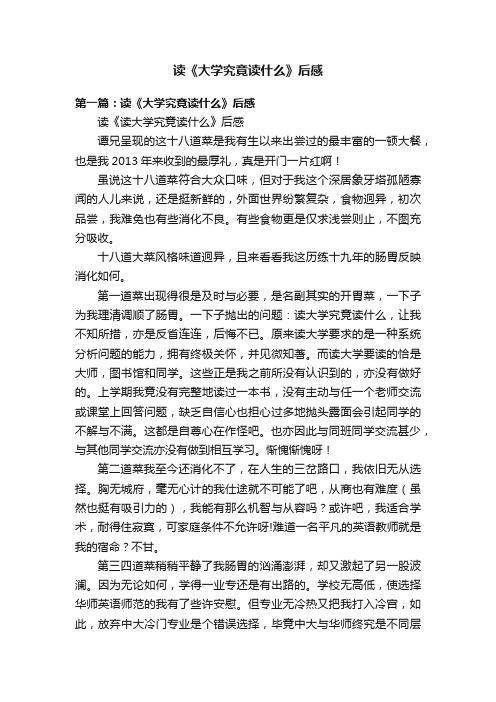 读《大学究竟读什么》后感

第一篇：读《大学究竟读什么》后感

读《读大学究竟读什么》后感

谭兄呈现的这十八道菜是我有生以来出尝过的最丰富的一顿大餐，也是我 2013 年来收到的最厚礼，真是开门一片红啊！

虽说这十八道菜符合大众口味，但对于我这个深居象牙塔孤陋寡闻的人儿来说，还是挺新鲜的，外面世界纷繁复杂，食物迥异，初次品尝，我难免也有些消化不良。有些食物更是仅求浅尝则止，不图充分吸收。

十八道大菜风格味道迥异，且来看看我这历练十九年的肠胃反映消化如何。

第一道菜出现得很是及时与必要，是名副其实的开胃菜，一下子为我理清调顺了肠胃。一下子抛出的问题：读大学究竟读什么，让我不知所措，亦是反省连连，后悔不已。原来读大学要求的是一种系统分析问题的能力，拥有终极关怀，并见微知著。而读大学要读的恰是大师，图书馆和同学。这些正是我之前所没有认识到的，亦没有做好的。上学期我竟没有完整地读过一本书，没有主动与任一个老师交流或课堂上回答问题，缺乏自信心也担心过多地抛头露面会引起同学的不解与不满。这都是自尊心在作怪吧。也亦因此与同班同学交流甚少，与其他同学交流亦没有做到相互学习。惭愧惭愧呀！

第二道菜我至今还消化不了，在人生的三岔路口，我依旧无从选择。胸无城府，毫无心计的我仕途就不可能了吧，从商也有难度（虽然也挺有吸引力的），我能有那么机智与从容吗？或许吧，我适合学术，耐得住寂寞，可家庭条件不允许呀!难道一名平凡的英语教师就是我的宿命？不甘。

第三四道菜稍稍平静了我肠胃的汹涌澎湃，却又激起了另一股波澜。因为无论如何，学得一业专还是有出路的。学校无高低，使选择华师英语师范的我有了些许安慰。但专业无冷热又把我打入冷宫，如此，放弃中大冷门专业是个错误选择，毕竟中大与华师终究是不同层